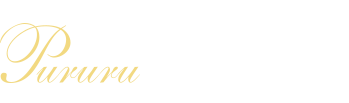 Pururu